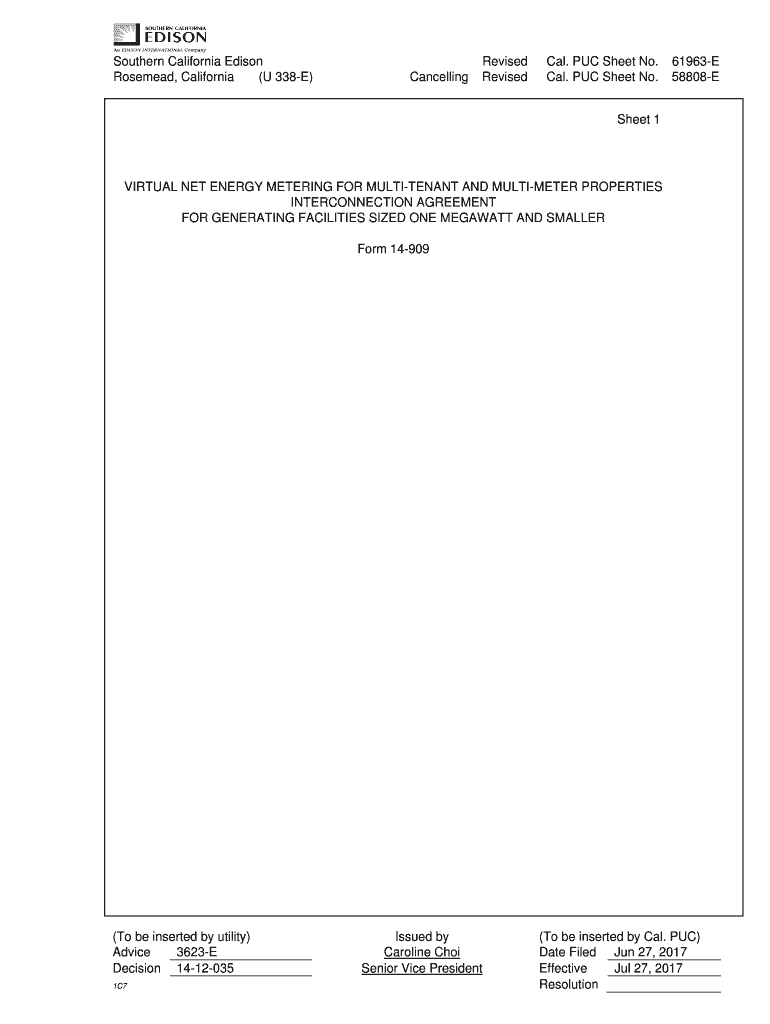 SOUTHERN CALIFORNIA
EDISON
An EDISON INTERNATIONAL Company

Southern California Edison
Rosemead, California (U 338-E)

Revised Cal. PUC Sheet No. 61963-E
Cancelling Revised Cal. PUC Sheet No. 58808-E

Sheet 1

VIRTUAL NET ENERGY METERING FOR MULTI-TENANT AND MULTI-METER PROPERTIES
INTERCONNECTION AGREEMENT
FOR GENERATING FACILITIES SIZED ONE MEGAWATT AND SMALLER

Form 14-909

(To be inserted by utility)
Advice 3623-E
Decision 14-12-035
1C7

Issued by
Caroline Choi
Senior Vice President

(To be inserted by Cal. PUC)
Date Filed Jun 27, 2017
Effective Jul 27, 2017
Resolution